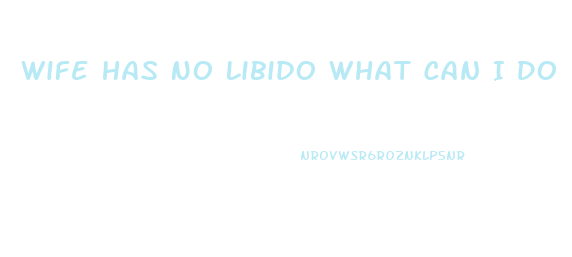 WIFE HAS NO LIBIDO WHAT CAN I DO

NROVWSR6ROZNKLPSNR